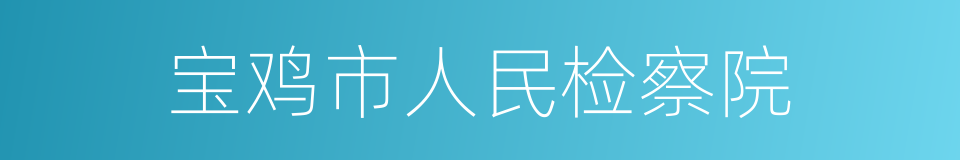 宝鸡市人民检察院